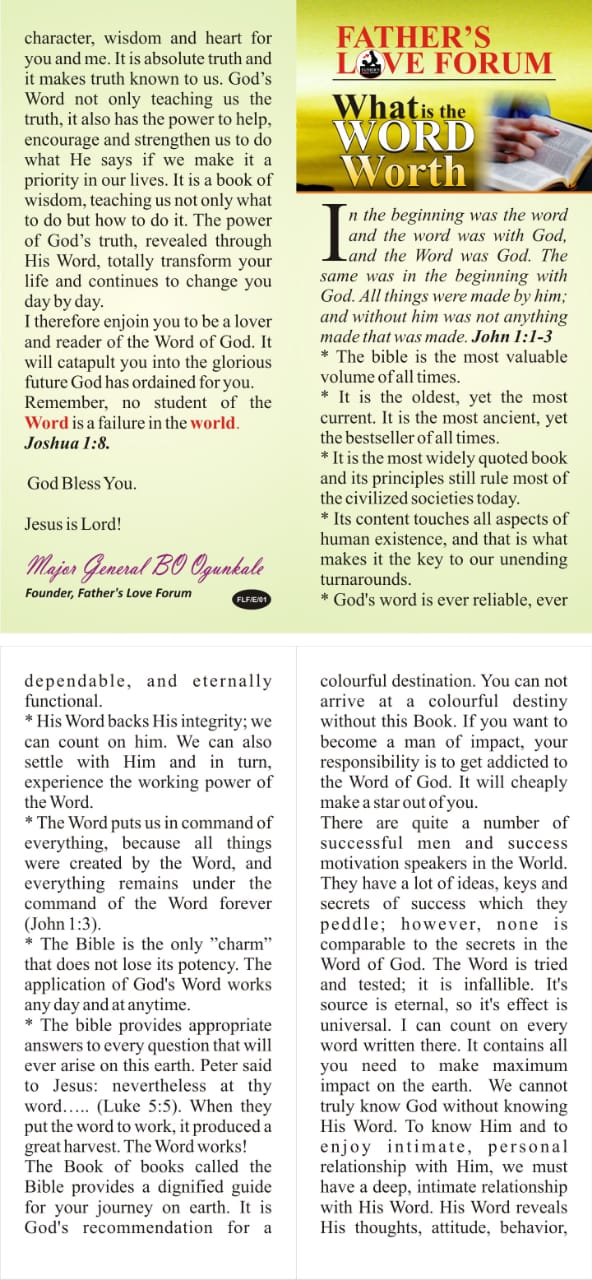 character, wisdom and heart for you and me. It is absolute truth and it makes truth known to us. God's Word not only teaching us the truth, it also has the power to help, encourage and strengthen us to do what He says if we make it a priority in our lives. It is a book of wisdom, teaching us not only what to do but how to do it. The power of God's truth, revealed through His Word, totally transform your life and continues to change you day by day.
I therefore enjoin you to be a lover and reader of the Word of God. It will catapult you into the glorious future God has ordained for you. Remember, no student of the Word is a failure in the world. Joshua 1:8.

God Bless You.

Jesus is Lord!

Major General BO Ogunkale
Founder, Father's Love Forum
FLF/E/01

FATHER'S LOVE FORUM

What is the WORD Worth

In the beginning was the word and the word was with God, and the Word was God. The same was in the beginning with God. All things were made by him; and without him was not anything made that was made. John 1:1-3
* The bible is the most valuable volume of all times.
* It is the oldest, yet the most current. It is the most ancient, yet the bestseller of all times.
* It is the most widely quoted book and its principles still rule most of the civilized societies today.
* Its content touches all aspects of human existence, and that is what makes it the key to our unending turnarounds.
* God's word is ever reliable, ever

dependable, and eternally functional.
* His Word backs His integrity; we can count on him. We can also settle with Him and in turn, experience the working power of the Word.
* The Word puts us in command of everything, because all things were created by the Word, and everything remains under the command of the Word forever (John 1:3).
* The Bible is the only "charm" that does not lose its potency. The application of God's Word works any day and at anytime.
* The bible provides appropriate answers to every question that will ever arise on this earth. Peter said to Jesus: nevertheless at thy word….. (Luke 5:5). When they put the word to work, it produced a great harvest. The Word works!
The Book of books called the Bible provides a dignified guide for your journey on earth. It is God's recommendation for a

colourful destination. You can not arrive at a colourful destiny without this Book. If you want to become a man of impact, your responsibility is to get addicted to the Word of God. It will cheaply make a star out of you.
There are quite a number of successful men and success motivation speakers in the World. They have a lot of ideas, keys and secrets of success which they peddle; however, none is comparable to the secrets in the Word of God. The Word is tried and tested; it is infallible. It's source is eternal, so it's effect is universal. I can count on every word written there. It contains all you need to make maximum impact on the earth. We cannot truly know God without knowing His Word. To know Him and to enjoy intimate, personal relationship with Him, we must have a deep, intimate relationship with His Word. His Word reveals His thoughts, attitude, behavior,